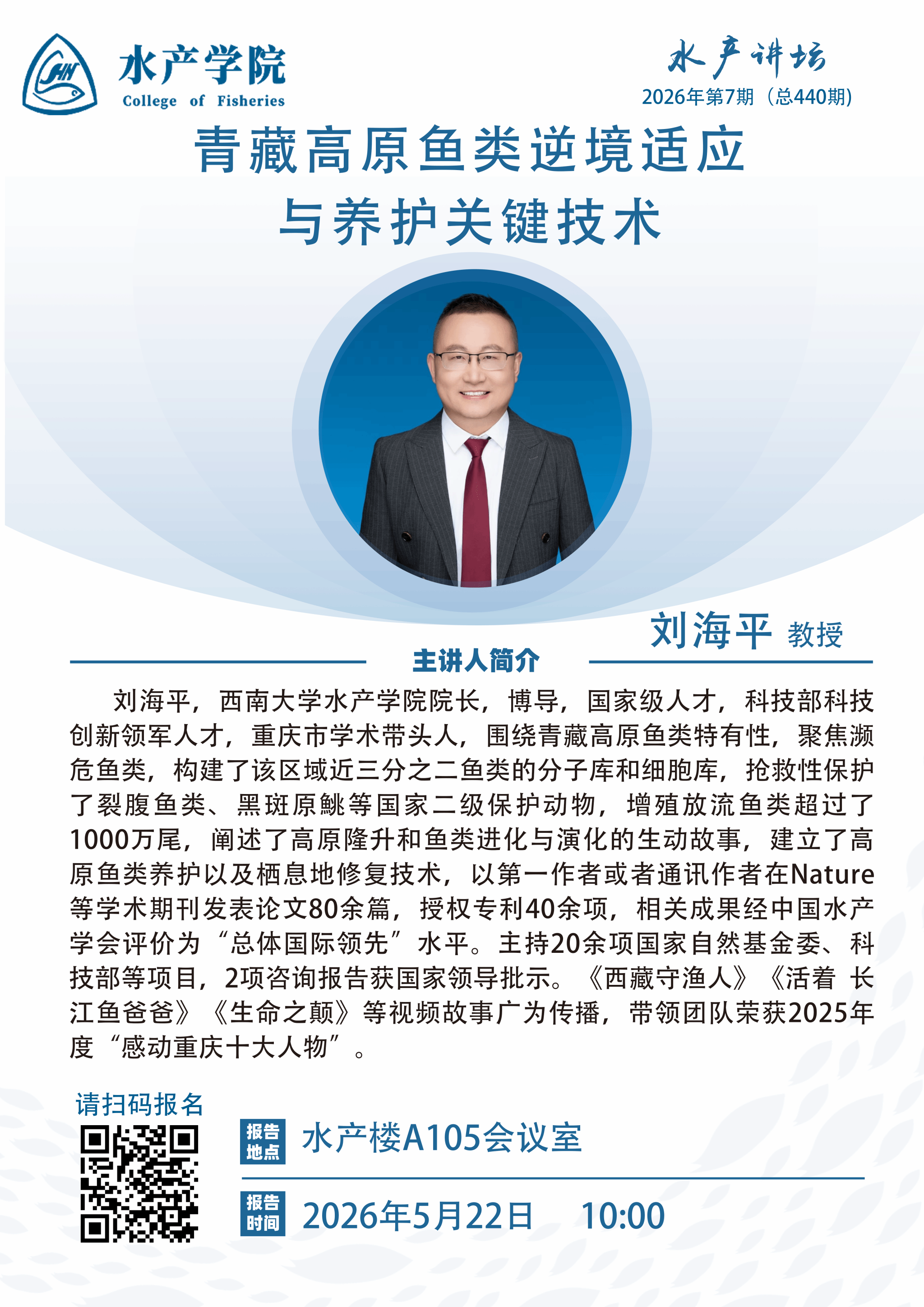 水产学院
College of Fisheries

水产讲坛
2026年第7期（总440期）

青藏高原鱼类逆境适应
与养护关键技术

刘海平 教授

主讲人简介

刘海平，西南大学水产学院院长，博导，国家级人才，科技部科技创新领军人才，重庆市学术带头人，围绕青藏高原鱼类特有性，聚焦濒危鱼类，构建了该区域近三分之二鱼类的分子库和细胞库，抢救性保护了裂腹鱼类、黑斑原鮡等国家二级保护动物，增殖放流鱼类超过了1000万尾，阐述了高原隆升和鱼类进化与演化的生动故事，建立了高原鱼类养护以及栖息地修复技术，以第一作者或者通讯作者在Nature等学术期刊发表论文80余篇，授权专利40余项，相关成果经中国水产学会评价为“总体国际领先”水平。主持20余项国家自然基金委、科技部等项目，2项咨询报告获国家领导批示。《西藏守渔人》《活着 长江鱼爸爸》《生命之颠》等视频故事广为传播，带领团队荣获2025年度“感动重庆十大人物”。

请扫码报名

报告地点 水产楼A105会议室

报告时间 2026年5月22日 10:00